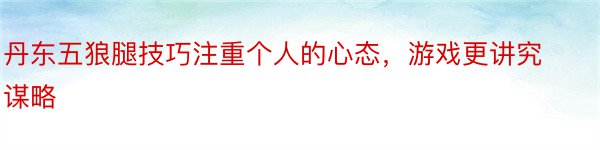 丹东五狼腿技巧注重个人的心态，游戏更讲究谋略